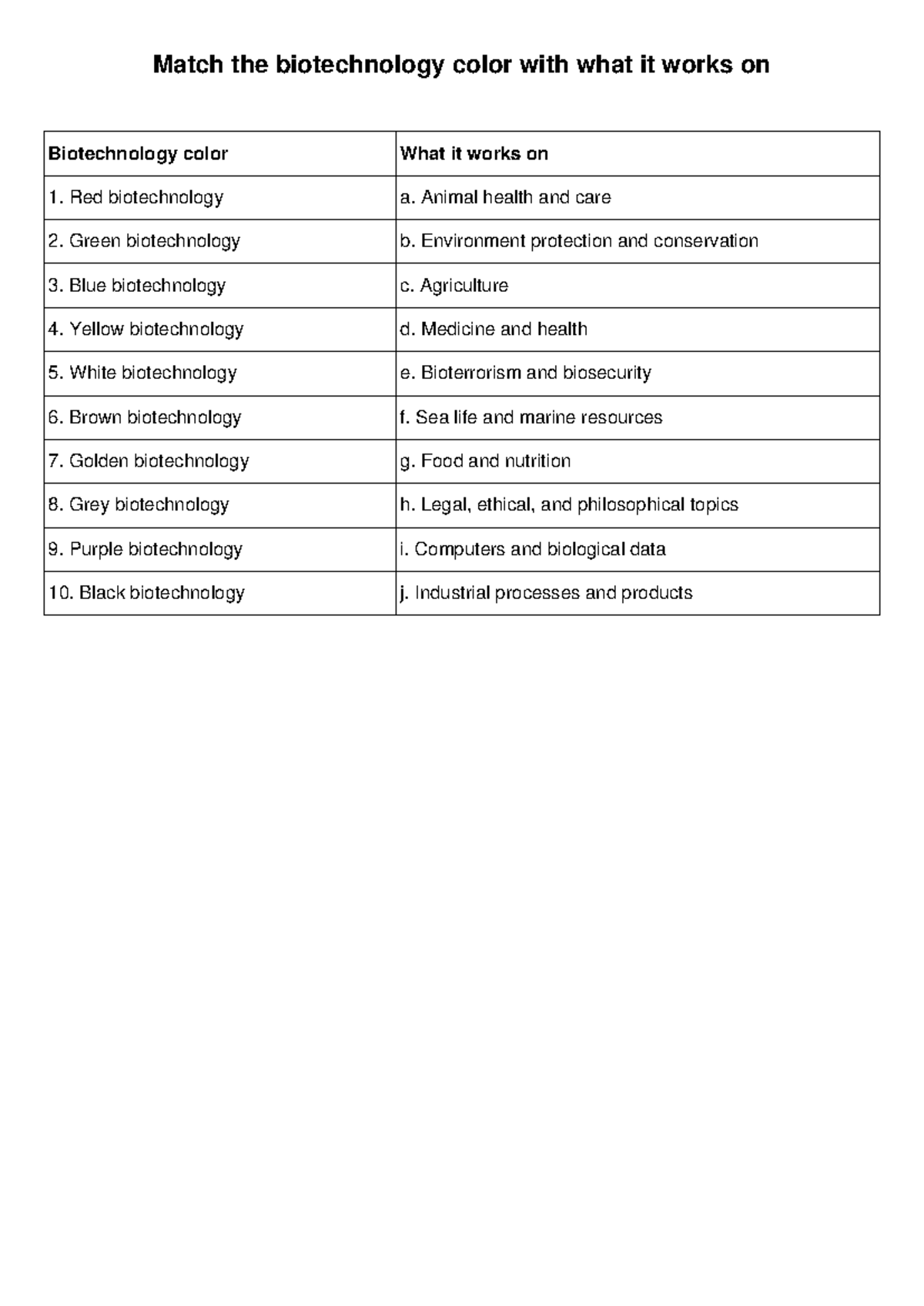 Match the biotechnology color with what it works on

| Biotechnology color | What it works on |
|---|---|
| 1. Red biotechnology | a. Animal health and care |
| 2. Green biotechnology | b. Environment protection and conservation |
| 3. Blue biotechnology | c. Agriculture |
| 4. Yellow biotechnology | d. Medicine and health |
| 5. White biotechnology | e. Bioterrorism and biosecurity |
| 6. Brown biotechnology | f. Sea life and marine resources |
| 7. Golden biotechnology | g. Food and nutrition |
| 8. Grey biotechnology | h. Legal, ethical, and philosophical topics |
| 9. Purple biotechnology | i. Computers and biological data |
| 10. Black biotechnology | j. Industrial processes and products |